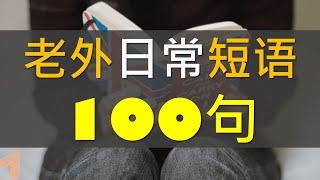 老外日常短语
100句